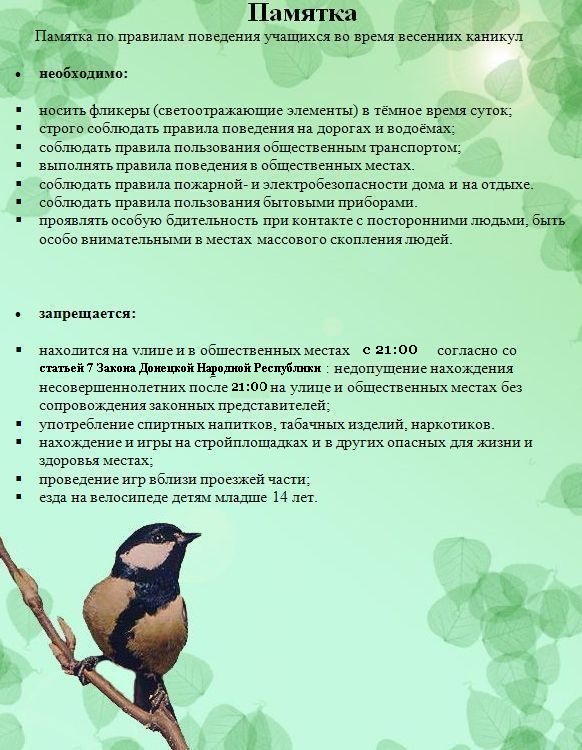 Памятка

Памятка по правилам поведения учащихся во время весенних каникул

• необходимо:

▪ носить фликеры (светоотражающие элементы) в тёмное время суток;
▪ строго соблюдать правила поведения на дорогах и водоёмах;
▪ соблюдать правила пользования общественным транспортом;
▪ выполнять правила поведения в общественных местах.
▪ соблюдать правила пожарной- и электробезопасности дома и на отдыхе.
▪ соблюдать правила пользования бытовыми приборами.
▪ проявлять особую бдительность при контакте с посторонними людьми, быть особо внимательными в местах массового скопления людей.

• запрещается:

▪ находится на улице и в общественных местах с 21:00 согласно со статьей 7 Закона Донецкой Народной Республики : недопущение нахождения несовершеннолетних после 21:00 на улице и общественных местах без сопровождения законных представителей;
▪ употребление спиртных напитков, табачных изделий, наркотиков.
▪ нахождение и игры на стройплощадках и в других опасных для жизни и здоровья местах;
▪ проведение игр вблизи проезжей части;
▪ езда на велосипеде детям младше 14 лет.